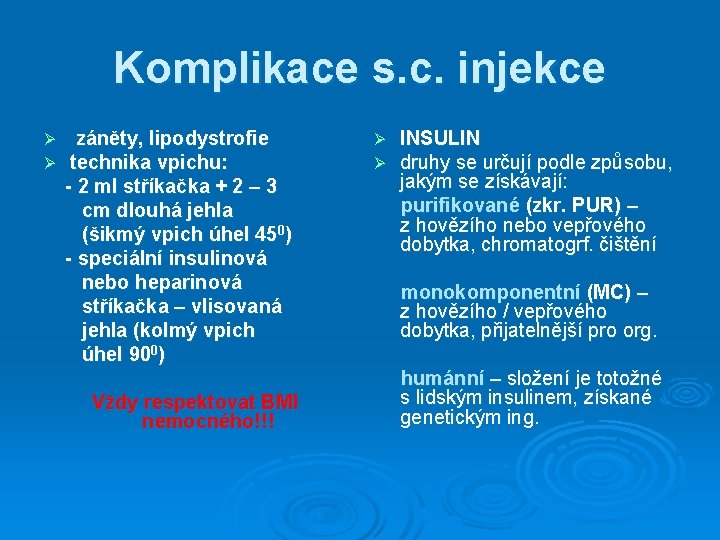 Komplikace s.c. injekce

➢ záněty, lipodystrofie
➢ technika vpichu:
- 2 ml stříkačka + 2 – 3 cm dlouhá jehla (šikmý vpich úhel $45^0$)
- speciální insulinová nebo heparinová stříkačka – vlisovaná jehla (kolmý vpich úhel $90^0$)

Vždy respektovat BMI nemocného!!!

➢ INSULIN
➢ druhy se určují podle způsobu, jakým se získávají:

purifikované (zkr. PUR) – z hovězího nebo vepřového dobytka, chromatogrf. čištění

monokomponentní (MC) – z hovězího / vepřového dobytka, přijatelnější pro org.

humánní – složení je totožné s lidským insulinem, získané genetickým ing.